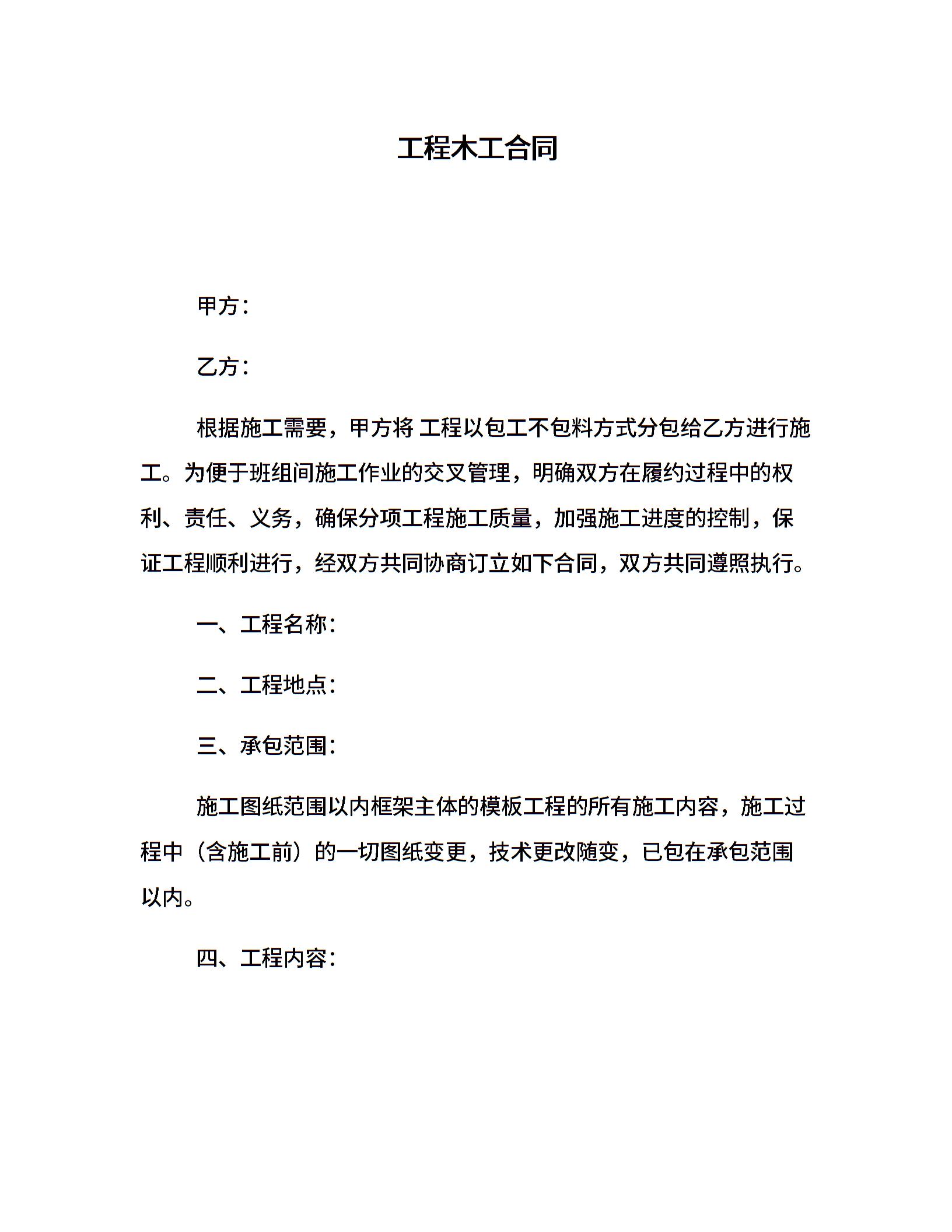 工程木工合同

甲方：

乙方：

根据施工需要，甲方将 工程以包工不包料方式分包给乙方进行施工。为便于班组间施工作业的交叉管理，明确双方在履约过程中的权利、责任、义务，确保分项工程施工质量，加强施工进度的控制，保证工程顺利进行，经双方共同协商订立如下合同，双方共同遵照执行。

一、工程名称：

二、工程地点：

三、承包范围：

施工图纸范围以内框架主体的模板工程的所有施工内容，施工过程中（含施工前）的一切图纸变更，技术更改随变，已包在承包范围以内。

四、工程内容：